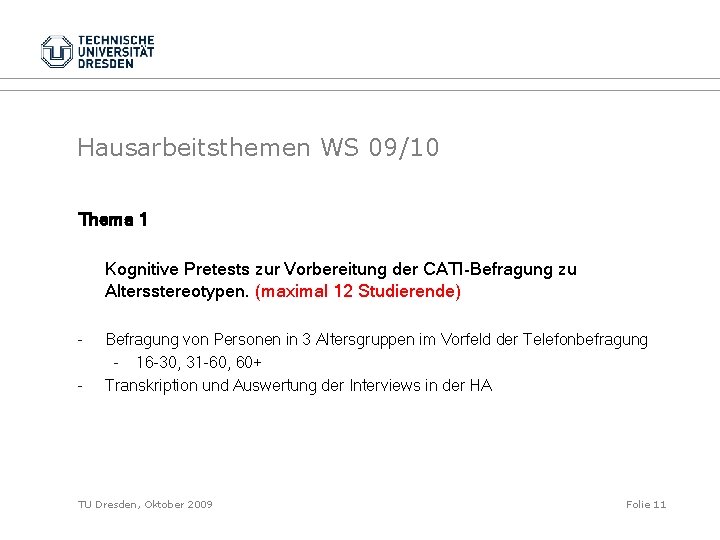 TECHNISCHE UNIVERSITÄT DRESDEN

Hausarbeitsthemen WS 09/10

Thema 1

Kognitive Pretests zur Vorbereitung der CATI-Befragung zu Altersstereotypen. (maximal 12 Studierende)

- Befragung von Personen in 3 Altersgruppen im Vorfeld der Telefonbefragung
  - 16-30, 31-60, 60+
- Transkription und Auswertung der Interviews in der HA

TU Dresden, Oktober 2009

Folie 11